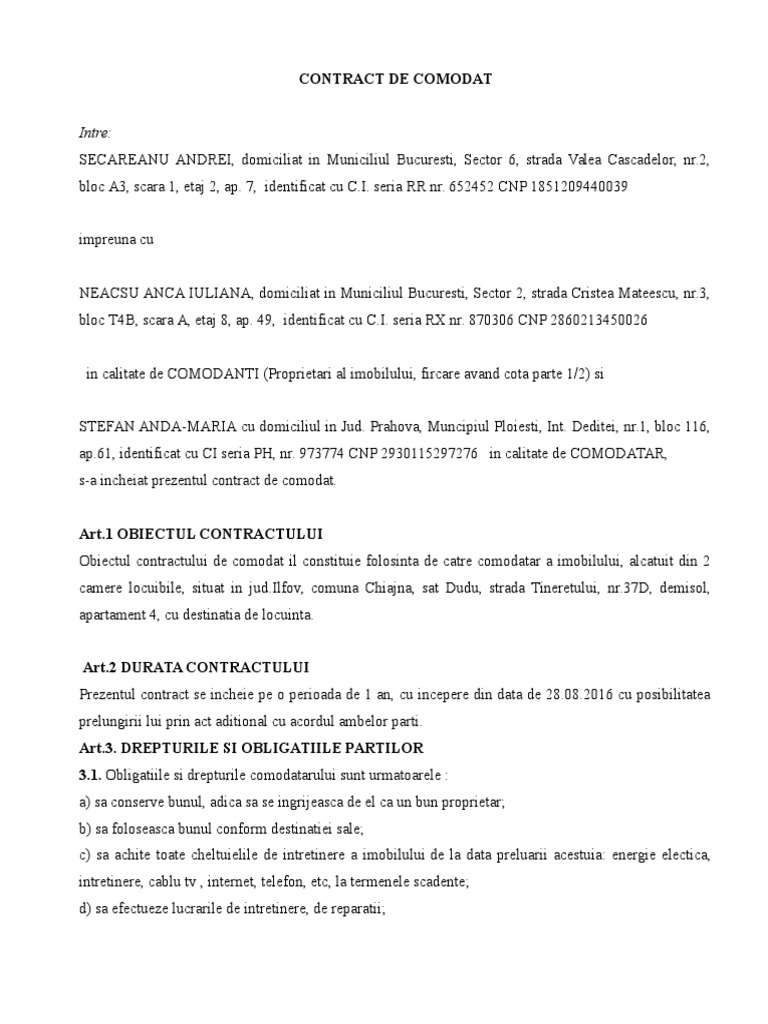 CONTRACT DE COMODAT

Intre:
SECAREANU ANDREI, domiciliat in Municiliul Bucuresti, Sector 6, strada Valea Cascadelor, nr.2, bloc A3, scara 1, etaj 2, ap. 7, identificat cu C.I. seria RR nr. 652452 CNP 1851209440039

impreuna cu

NEACSU ANCA IULIANA, domiciliat in Municiliul Bucuresti, Sector 2, strada Cristea Mateescu, nr.3, bloc T4B, scara A, etaj 8, ap. 49, identificat cu C.I. seria RX nr. 870306 CNP 2860213450026

in calitate de COMODANTI (Proprietari al imobilului, fircare avand cota parte 1/2) si

STEFAN ANDA-MARIA cu domiciliul in Jud. Prahova, Muncipiul Ploiesti, Int. Deditei, nr.1, bloc 116, ap.61, identificat cu CI seria PH, nr. 973774 CNP 2930115297276 in calitate de COMODATAR,
s-a incheiat prezentul contract de comodat.

Art.1 OBIECTUL CONTRACTULUI
Obiectul contractului de comodat il constituie folosinta de catre comodatar a imobilului, alcatuit din 2 camere locuibile, situat in jud.Ilfov, comuna Chiajna, sat Dudu, strada Tineretului, nr.37D, demisol, apartament 4, cu destinatia de locuinta.

Art.2 DURATA CONTRACTULUI
Prezentul contract se incheie pe o perioada de 1 an, cu incepere din data de 28.08.2016 cu posibilitatea prelungirii lui prin act aditional cu acordul ambelor parti.
Art.3. DREPTURILE SI OBLIGATIILE PARTILOR
3.1. Obligatiile si drepturile comodatarului sunt urmatoarele :
a) sa conserve bunul, adica sa se ingrijeasca de el ca un bun proprietar;
b) sa foloseasca bunul conform destinatiei sale;
c) sa achite toate cheltuielile de intretinere a imobilului de la data preluarii acestuia: energie electica, intretinere, cablu tv , internet, telefon, etc, la termenele scadente;
d) sa efectueze lucrarile de intretinere, de reparatii;